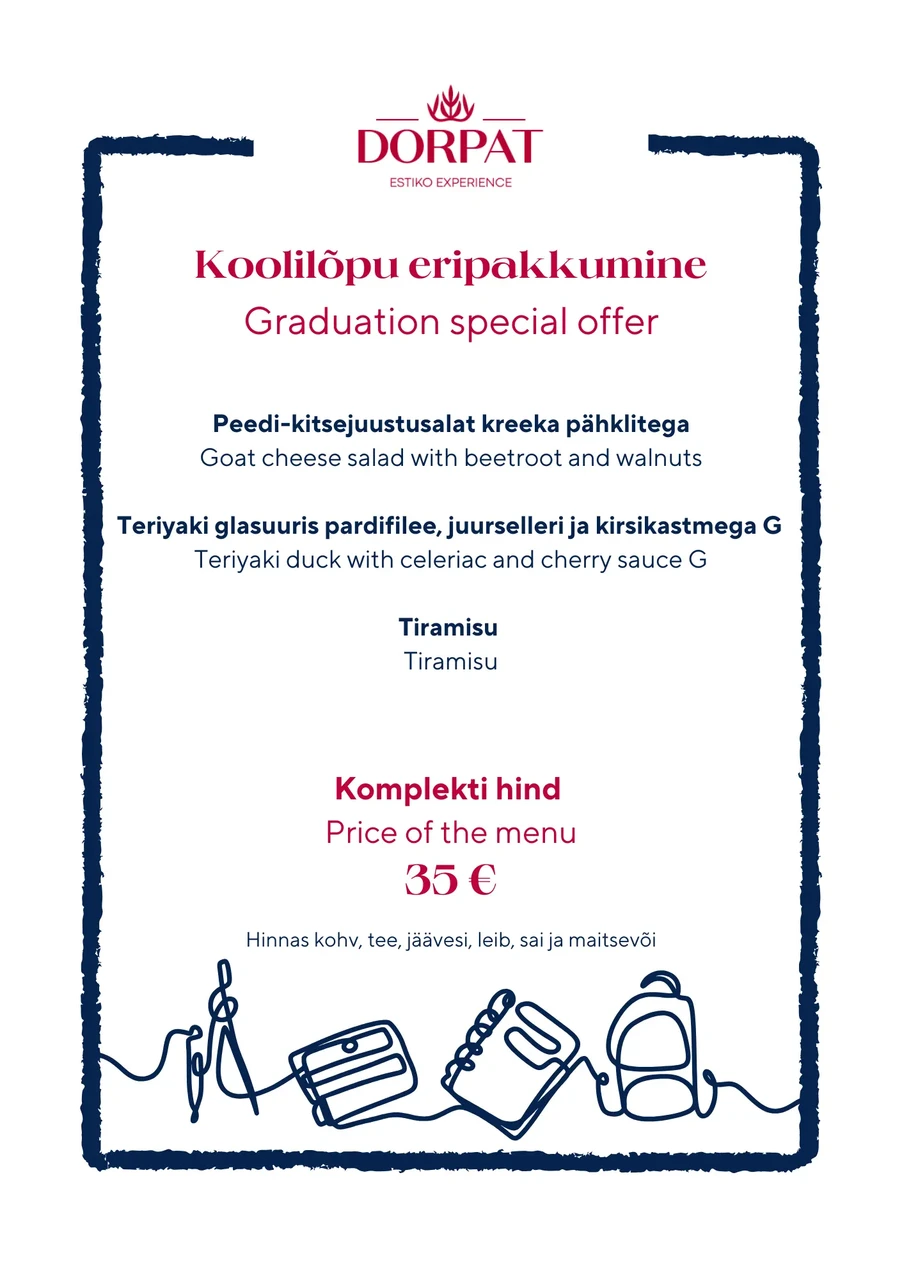 DORPAT
ESTIKO EXPERIENCE

Koolilõpu eripakkumine
Graduation special offer

Peedi-kitsejuustusalat kreeka pähklitega
Goat cheese salad with beetroot and walnuts

Teriyaki glasuuris pardifilee, juurselleri ja kirsikastmega G
Teriyaki duck with celeriac and cherry sauce G

Tiramisu
Tiramisu

Komplekti hind
Price of the menu
35 €

Hinnas kohv, tee, jäävesi, leib, sai ja maitsevõi